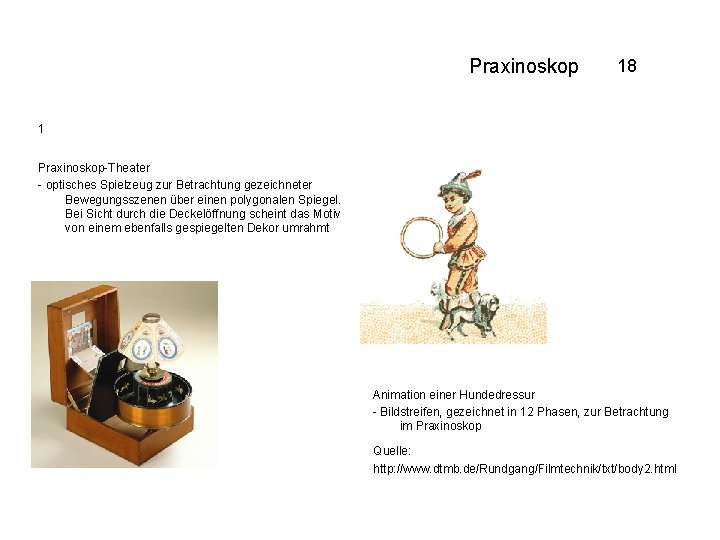 Praxinoskop 18

1

Praxinoskop-Theater

- optisches Spielzeug zur Betrachtung gezeichneter Bewegungsszenen über einen polygonalen Spiegel. Bei Sicht durch die Deckelöffnung scheint das Motiv von einem ebenfalls gespiegelten Dekor umrahmt

Animation einer Hundedressur

- Bildstreifen, gezeichnet in 12 Phasen, zur Betrachtung im Praxinoskop

Quelle:

http://www.dtmb.de/Rundgang/Filmtechnik/txt/body2.html